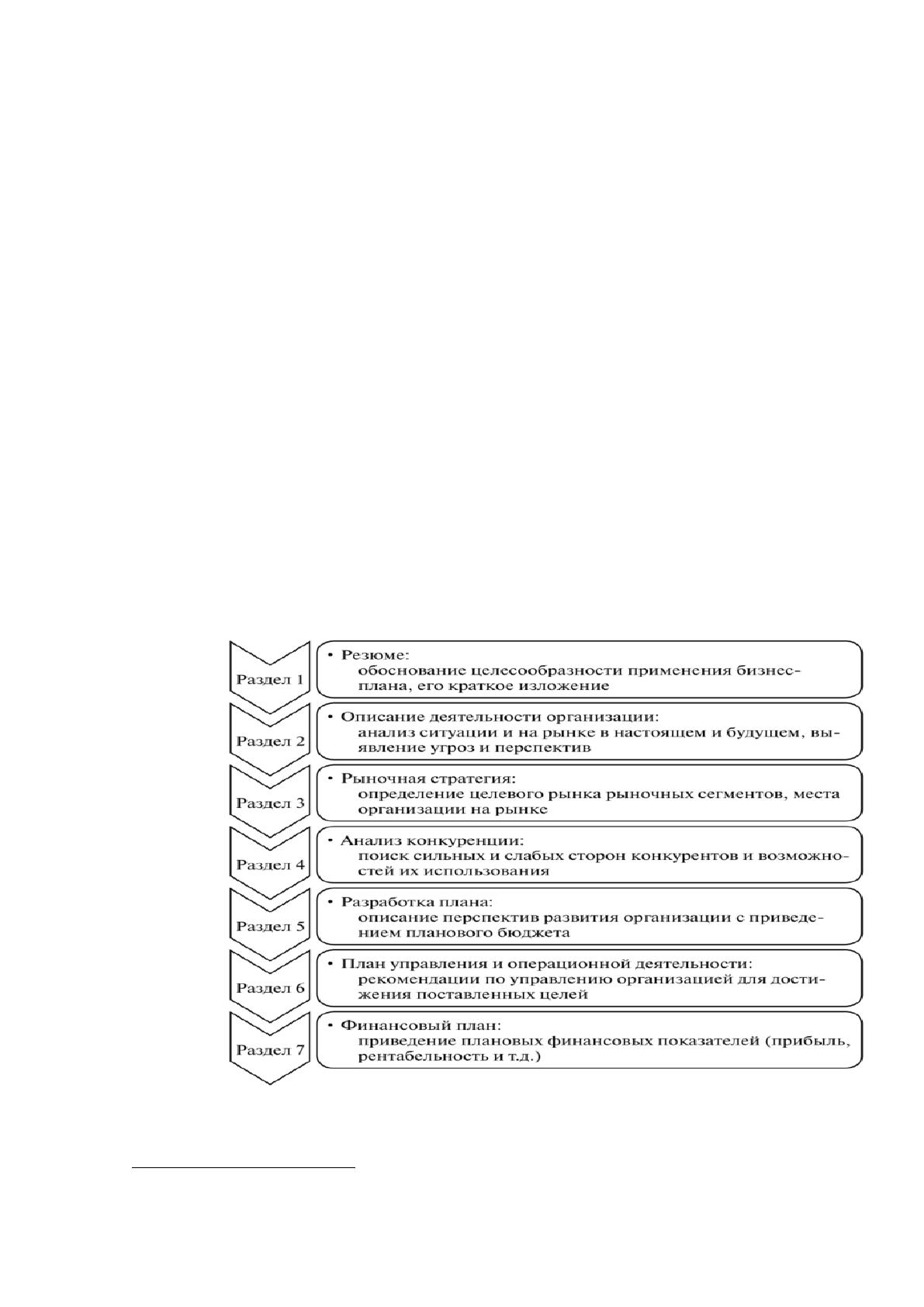 Раздел 1

• Резюме:
обоснование целесообразности применения бизнес-плана, его краткое изложение

Раздел 2

• Описание деятельности организации:
анализ ситуации и на рынке в настоящем и будущем, выявление угроз и перспектив

Раздел 3

• Рыночная стратегия:
определение целевого рынка рыночных сегментов, места организации на рынке

Раздел 4

• Анализ конкуренции:
поиск сильных и слабых сторон конкурентов и возможностей их использования

Раздел 5

• Разработка плана:
описание перспектив развития организации с приведением планового бюджета

Раздел 6

• План управления и операционной деятельности:
рекомендации по управлению организацией для достижения поставленных целей

Раздел 7

• Финансовый план:
приведение плановых финансовых показателей (прибыль, рентабельность и т.д.)